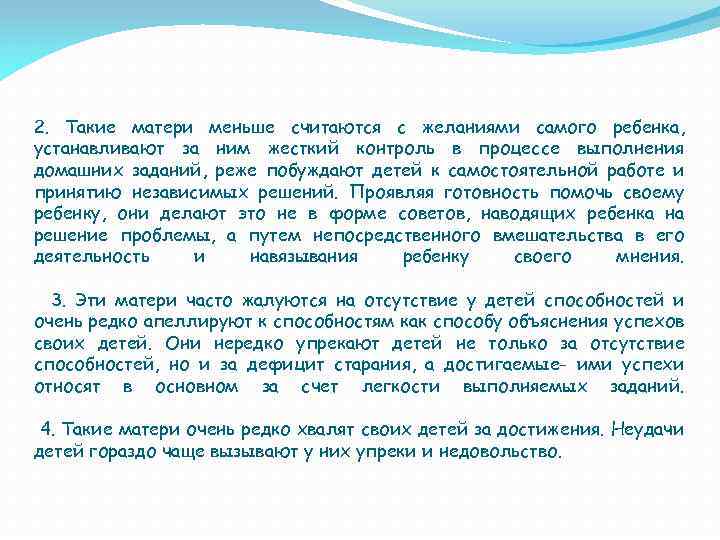 2. Такие матери меньше считаются с желаниями самого ребенка, устанавливают за ним жесткий контроль в процессе выполнения домашних заданий, реже побуждают детей к самостоятельной работе и принятию независимых решений. Проявляя готовность помочь своему ребенку, они делают это не в форме советов, наводящих ребенка на решение проблемы, а путем непосредственного вмешательства в его деятельность и навязывания ребенку своего мнения.

3. Эти матери часто жалуются на отсутствие у детей способностей и очень редко апеллируют к способностям как способу объяснения успехов своих детей. Они нередко упрекают детей не только за отсутствие способностей, но и за дефицит старания, а достигаемые- ими успехи относят в основном за счет легкости выполняемых заданий.

4. Такие матери очень редко хвалят своих детей за достижения. Неудачи детей гораздо чаще вызывают у них упреки и недовольство.